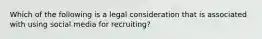 Which of the following is a legal consideration that is associated with using social media for recruiting?